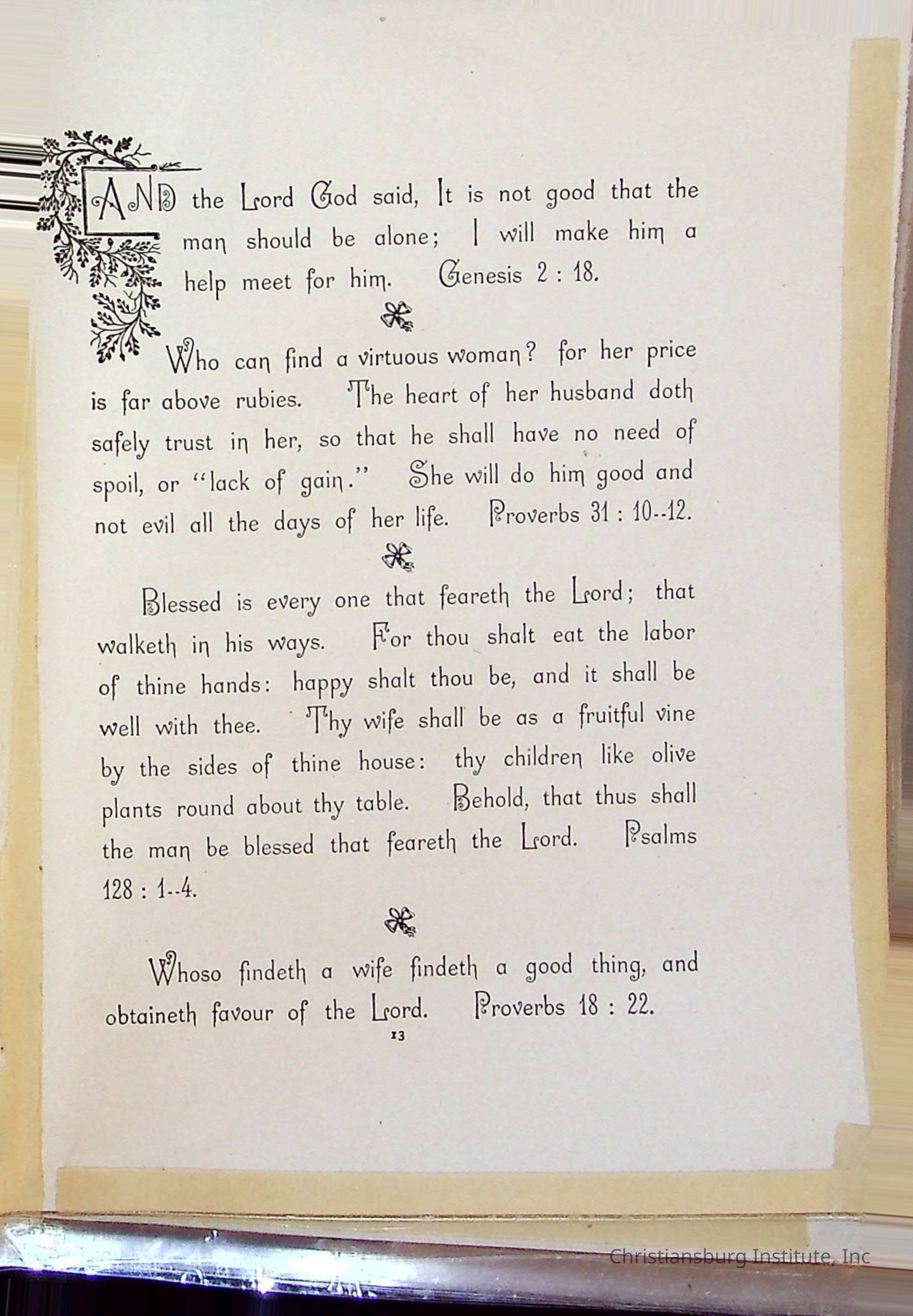 AND the Lord God said, It is not good that the man should be alone; I will make him a help meet for him. Genesis 2 : 18.

Who can find a virtuous woman? for her price is far above rubies. The heart of her husband doth safely trust in her, so that he shall have no need of spoil, or "lack of gain." She will do him good and not evil all the days of her life. Proverbs 31 : 10--12.

Blessed is every one that feareth the Lord; that walketh in his ways. For thou shalt eat the labor of thine hands: happy shalt thou be, and it shall be well with thee. Thy wife shall be as a fruitful vine by the sides of thine house: thy children like olive plants round about thy table. Behold, that thus shall the man be blessed that feareth the Lord. Psalms 128 : 1--4.

Whoso findeth a wife findeth a good thing, and obtaineth favour of the Lord. Proverbs 18 : 22.

13

Christiansburg Institute, Inc